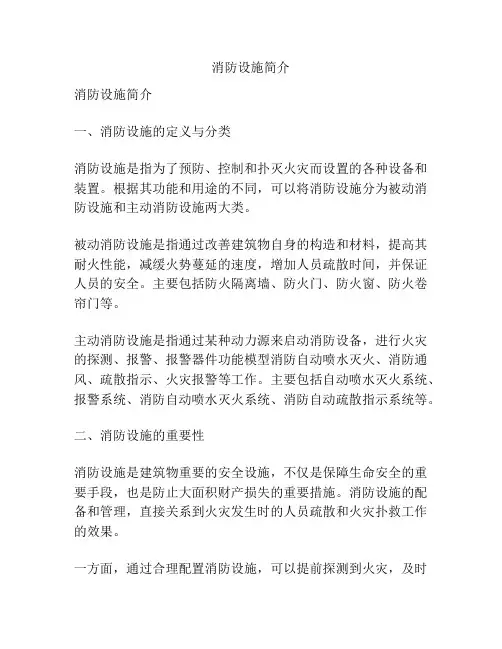 消防设施简介

消防设施简介

一、消防设施的定义与分类

消防设施是指为了预防、控制和扑灭火灾而设置的各种设备和装置。根据其功能和用途的不同，可以将消防设施分为被动消防设施和主动消防设施两大类。

被动消防设施是指通过改善建筑物自身的构造和材料，提高其耐火性能，减缓火势蔓延的速度，增加人员疏散时间，并保证人员的安全。主要包括防火隔离墙、防火门、防火窗、防火卷帘门等。

主动消防设施是指通过某种动力源来启动消防设备，进行火灾的探测、报警、报警器件功能模型消防自动喷水灭火、消防通风、疏散指示、火灾报警等工作。主要包括自动喷水灭火系统、报警系统、消防自动喷水灭火系统、消防自动疏散指示系统等。

二、消防设施的重要性

消防设施是建筑物重要的安全设施，不仅是保障生命安全的重要手段，也是防止大面积财产损失的重要措施。消防设施的配备和管理，直接关系到火灾发生时的人员疏散和火灾扑救工作的效果。

一方面，通过合理配置消防设施，可以提前探测到火灾，及时